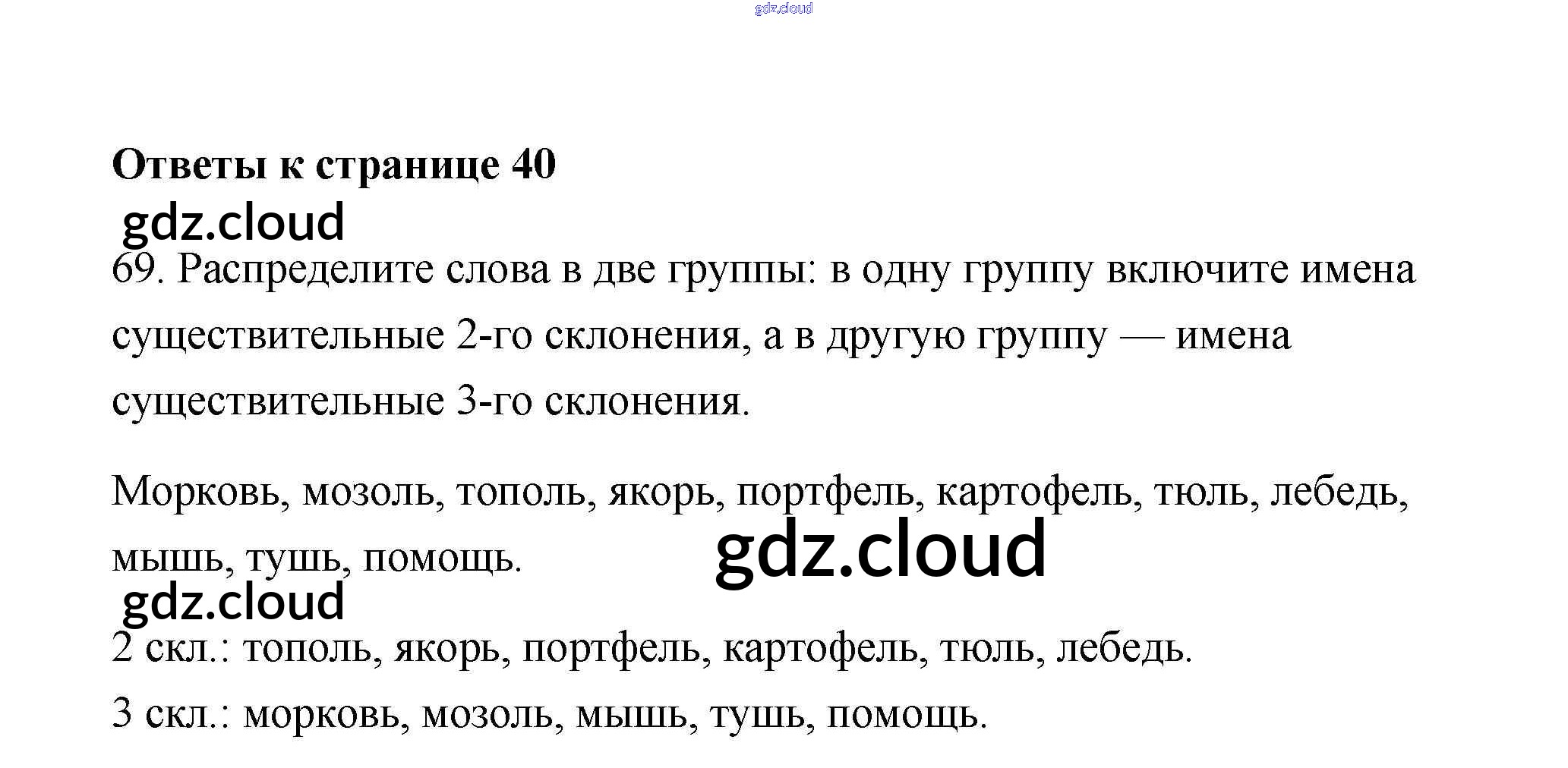 Ответы к странице 40

69. Распределите слова в две группы: в одну группу включите имена существительные 2-го склонения, а в другую группу — имена существительные 3-го склонения.

Морковь, мозоль, тополь, якорь, портфель, картофель, тюль, лебедь, мышь, тушь, помощь.

2 скл.: тополь, якорь, портфель, картофель, тюль, лебедь.

3 скл.: морковь, мозоль, мышь, тушь, помощь.

gdz.cloud